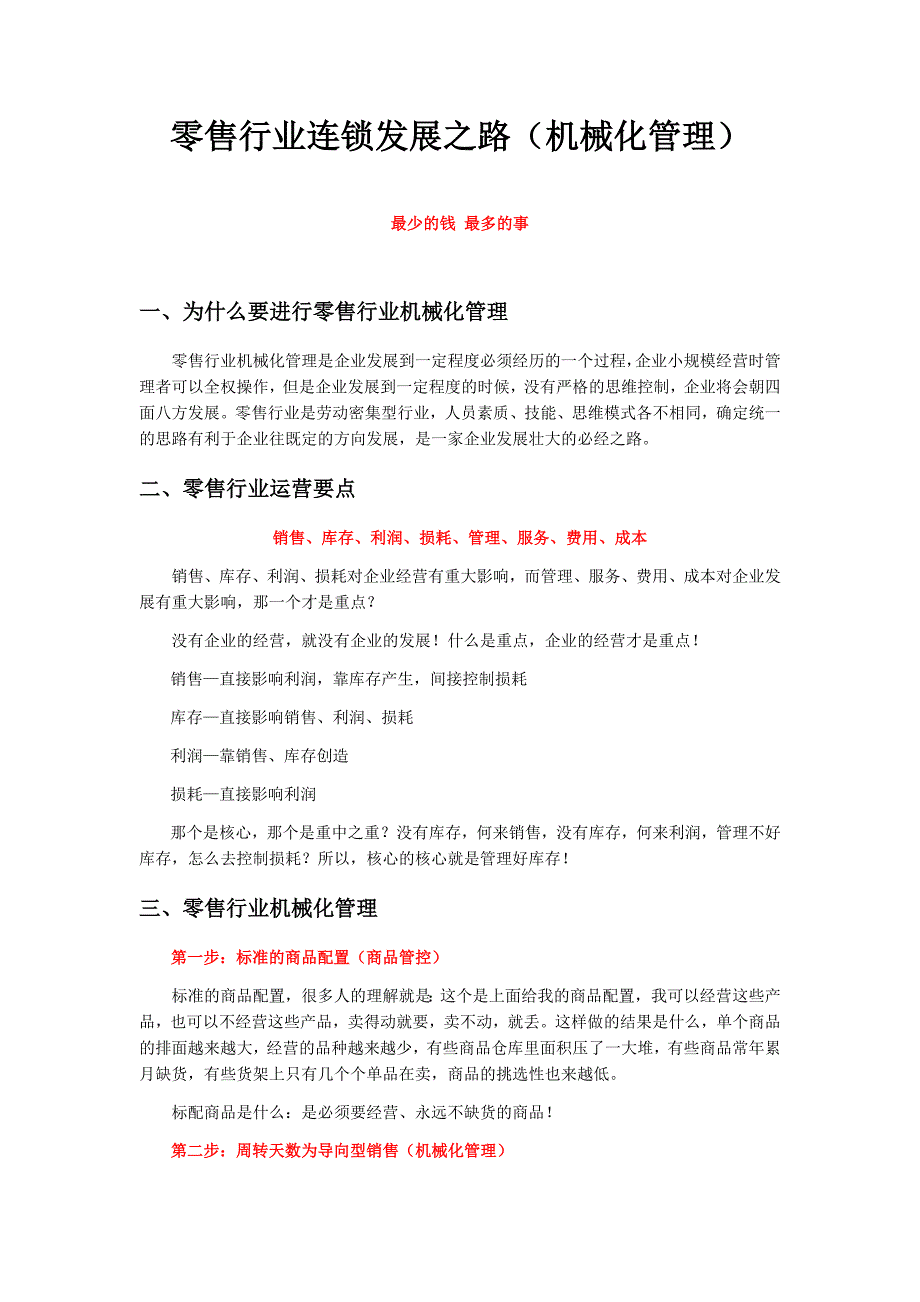 零售行业连锁发展之路（机械化管理）

最少的钱 最多的事

一、为什么要进行零售行业机械化管理

零售行业机械化管理是企业发展到一定程度必须经历的一个过程，企业小规模经营时管理者可以全权操作，但是企业发展到一定程度的时候，没有严格的思维控制，企业将会朝四面八方发展。零售行业是劳动密集型行业，人员素质、技能、思维模式各不相同，确定统一的思路有利于企业往既定的方向发展，是一家企业发展壮大的必经之路。

二、零售行业运营要点

销售、库存、利润、损耗、管理、服务、费用、成本

销售、库存、利润、损耗对企业经营有重大影响，而管理、服务、费用、成本对企业发展有重大影响，那一个才是重点？

没有企业的经营，就没有企业的发展！什么是重点，企业的经营才是重点！

销售—直接影响利润，靠库存产生，间接控制损耗

库存—直接影响销售、利润、损耗

利润—靠销售、库存创造

损耗—直接影响利润

那个是核心，那个是重中之重？没有库存，何来销售，没有库存，何来利润，管理不好库存，怎么去控制损耗？所以，核心的核心就是管理好库存！

三、零售行业机械化管理

第一步：标准的商品配置（商品管控）

标准的商品配置，很多人的理解就是：这个是上面给我的商品配置，我可以经营这些产品，也可以不经营这些产品，卖得动就要，卖不动，就丢。这样做的结果是什么，单个商品的排面越来越大，经营的品种越来越少，有些商品仓库里面积压了一大堆，有些商品常年累月缺货，有些货架上只有几个个单品在卖，商品的挑选性也来越低。

标配商品是什么：是必须要经营、永远不缺货的商品！

第二步：周转天数为导向型销售（机械化管理）